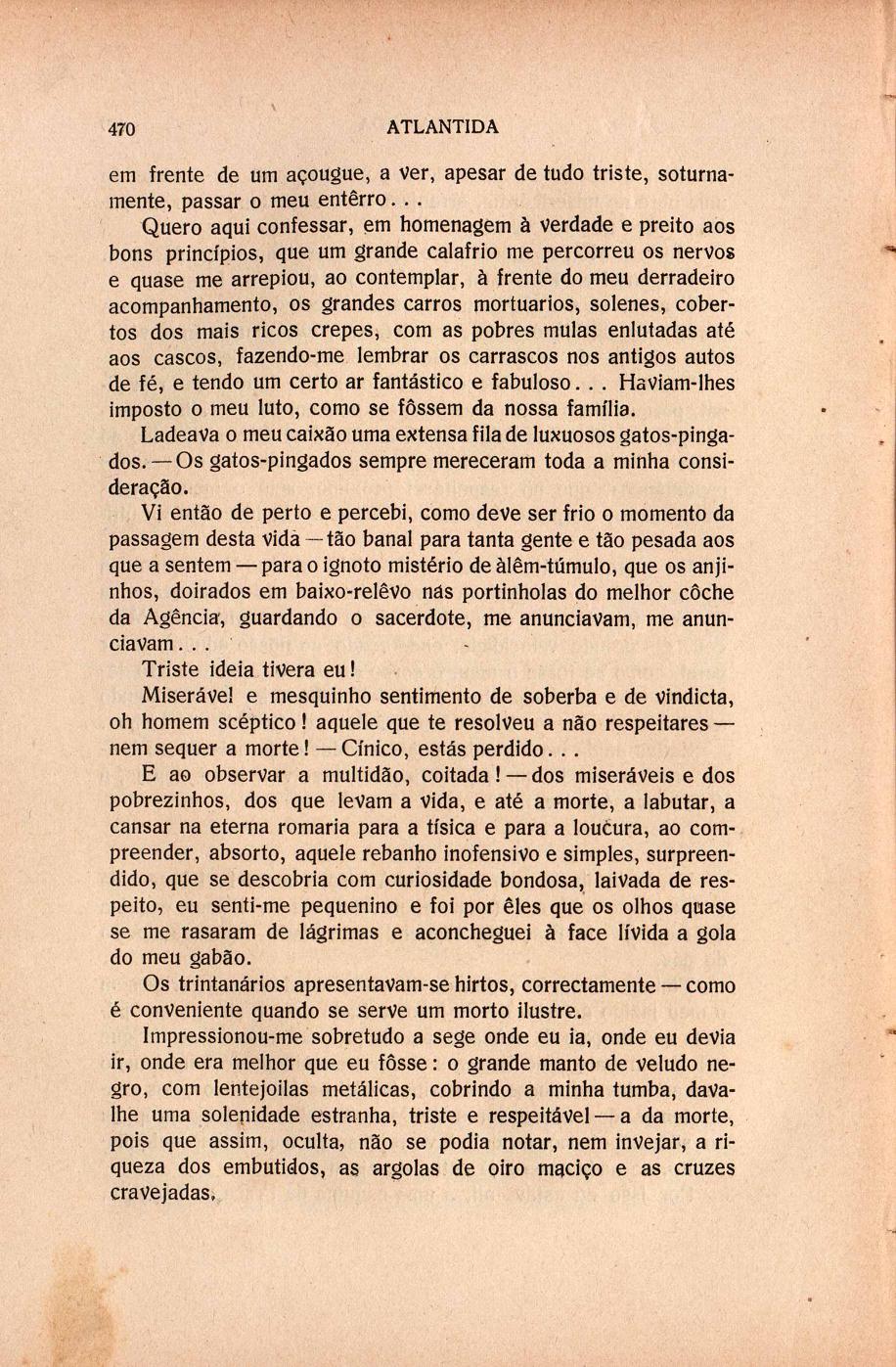 470 ATLANTIDA

em frente de um açougue, a ver, apesar de tudo triste, soturnamente, passar o meu entêrro...

Quero aqui confessar, em homenagem à verdade e preito aos bons princípios, que um grande calafrio me percorreu os nervos e quase me arrepiou, ao contemplar, à frente do meu derradeiro acompanhamento, os grandes carros mortuarios, solenes, cobertos dos mais ricos crepes, com as pobres mulas enlutadas até aos cascos, fazendo-me lembrar os carrascos nos antigos autos de fé, e tendo um certo ar fantástico e fabuloso... Haviam-lhes imposto o meu luto, como se fôssem da nossa família.

Ladeava o meu caixão uma extensa fila de luxuosos gatos-pingados. — Os gatos-pingados sempre mereceram toda a minha consideração.

Vi então de perto e percebi, como deve ser frio o momento da passagem desta vida — tão banal para tanta gente e tão pesada aos que a sentem — para o ignoto mistério de àlêm-túmulo, que os anjinhos, doirados em baixo-relêvo nas portinholas do melhor côche da Agência, guardando o sacerdote, me anunciavam, me anunciavam...

Triste ideia tivera eu!

Miserável e mesquinho sentimento de soberba e de vindicta, oh homem scéptico! aquele que te resolveu a não respeitares — nem sequer a morte! — Cínico, estás perdido...

E ao observar a multidão, coitada! — dos miseráveis e dos pobrezinhos, dos que levam a vida, e até a morte, a labutar, a cansar na eterna romaria para a tísica e para a loucura, ao compreender, absorto, aquele rebanho inofensivo e simples, surpreendido, que se descobria com curiosidade bondosa, laivada de respeito, eu senti-me pequenino e foi por êles que os olhos quase se me rasaram de lágrimas e aconcheguei à face lívida a gola do meu gabão.

Os trintanários apresentavam-se hirtos, correctamente — como é conveniente quando se serve um morto ilustre.

Impressionou-me sobretudo a sege onde eu ia, onde eu devia ir, onde era melhor que eu fôsse: o grande manto de veludo negro, com lentejoilas metálicas, cobrindo a minha tumba, dava-lhe uma solenidade estranha, triste e respeitável — a da morte, pois que assim, oculta, não se podia notar, nem invejar, a riqueza dos embutidos, as argolas de oiro maciço e as cruzes cravejadas.